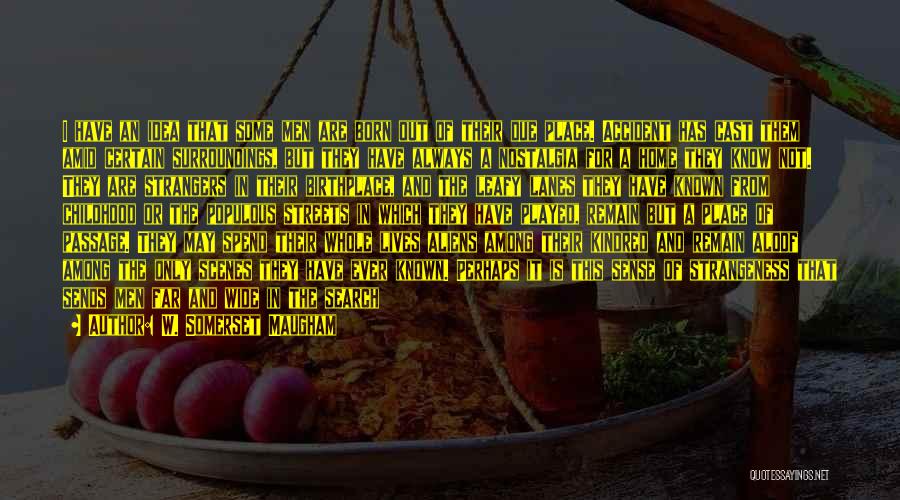 I HAVE AN IDEA THAT SOME MEN ARE BORN OUT OF THEIR DUE PLACE. ACCIDENT HAS CAST THEM AMID CERTAIN SURROUNDINGS, BUT THEY HAVE ALWAYS A NOSTALGIA FOR A HOME THEY KNOW NOT. THEY ARE STRANGERS IN THEIR BIRTHPLACE, AND THE LEAFY LANES THEY HAVE KNOWN FROM CHILDHOOD OR THE POPULOUS STREETS IN WHICH THEY HAVE PLAYED, REMAIN BUT A PLACE OF PASSAGE. THEY MAY SPEND THEIR WHOLE LIVES ALIENS AMONG THEIR KINDRED AND REMAIN ALOOF AMONG THE ONLY SCENES THEY HAVE EVER KNOWN. PERHAPS IT IS THIS SENSE OF STRANGENESS THAT SENDS MEN FAR AND WIDE IN THE SEARCH

AUTHOR: W. SOMERSET MAUGHAM

QUOTESSAYINGS.NET